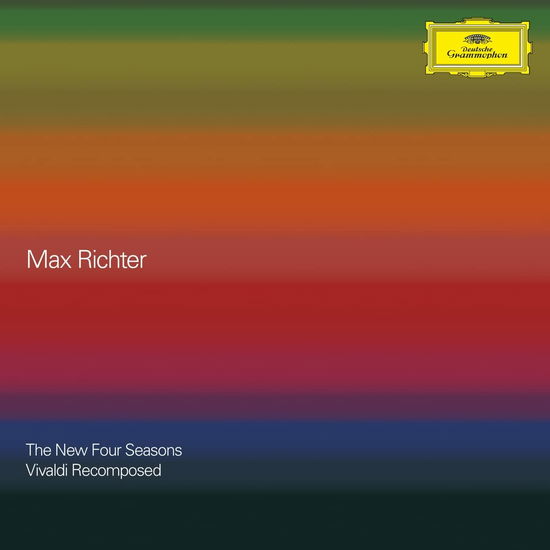 Deutsche Grammophon

Max Richter

The New Four Seasons
Vivaldi Recomposed